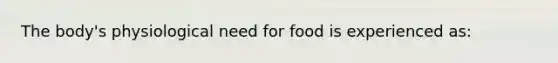 The body's physiological need for food is experienced as: